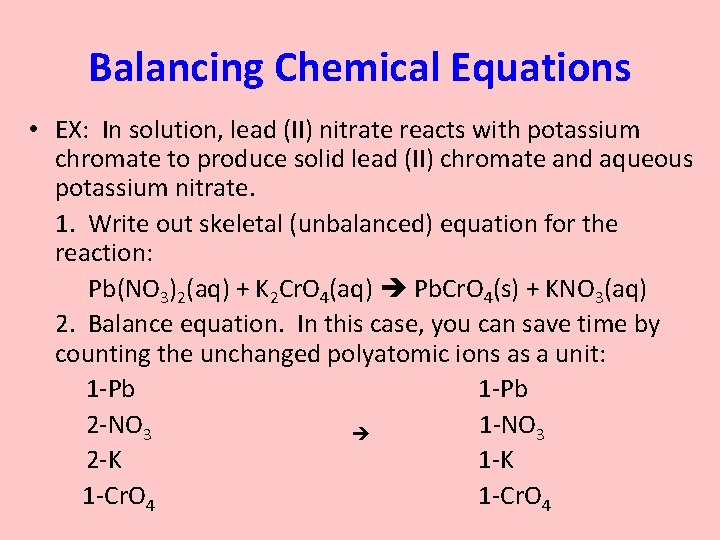 Balancing Chemical Equations

• EX: In solution, lead (II) nitrate reacts with potassium chromate to produce solid lead (II) chromate and aqueous potassium nitrate.

1. Write out skeletal (unbalanced) equation for the reaction:

$Pb(NO_3)_2(aq) + K_2CrO_4(aq) \rightarrow PbCrO_4(s) + KNO_3(aq)$

2. Balance equation. In this case, you can save time by counting the unchanged polyatomic ions as a unit:

1-Pb
2-$NO_3$
2-K
1-$CrO_4$

$\rightarrow$

1-Pb
1-$NO_3$
1-K
1-$CrO_4$